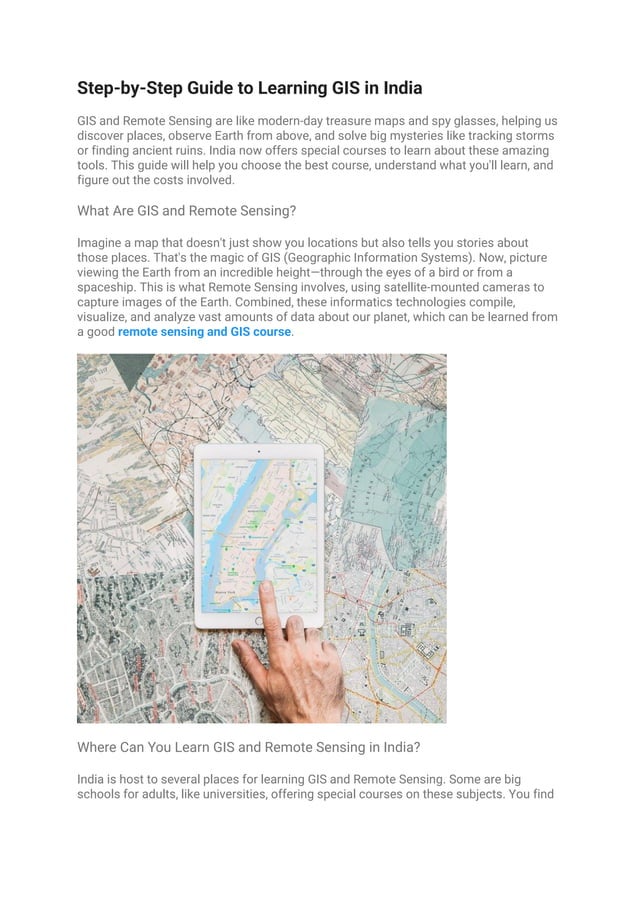 Step-by-Step Guide to Learning GIS in India

GIS and Remote Sensing are like modern-day treasure maps and spy glasses, helping us discover places, observe Earth from above, and solve big mysteries like tracking storms or finding ancient ruins. India now offers special courses to learn about these amazing tools. This guide will help you choose the best course, understand what you'll learn, and figure out the costs involved.

What Are GIS and Remote Sensing?

Imagine a map that doesn't just show you locations but also tells you stories about those places. That's the magic of GIS (Geographic Information Systems). Now, picture viewing the Earth from an incredible height—through the eyes of a bird or from a spaceship. This is what Remote Sensing involves, using satellite-mounted cameras to capture images of the Earth. Combined, these informatics technologies compile, visualize, and analyze vast amounts of data about our planet, which can be learned from a good remote sensing and GIS course.

Where Can You Learn GIS and Remote Sensing in India?

India is host to several places for learning GIS and Remote Sensing. Some are big schools for adults, like universities, offering special courses on these subjects. You find